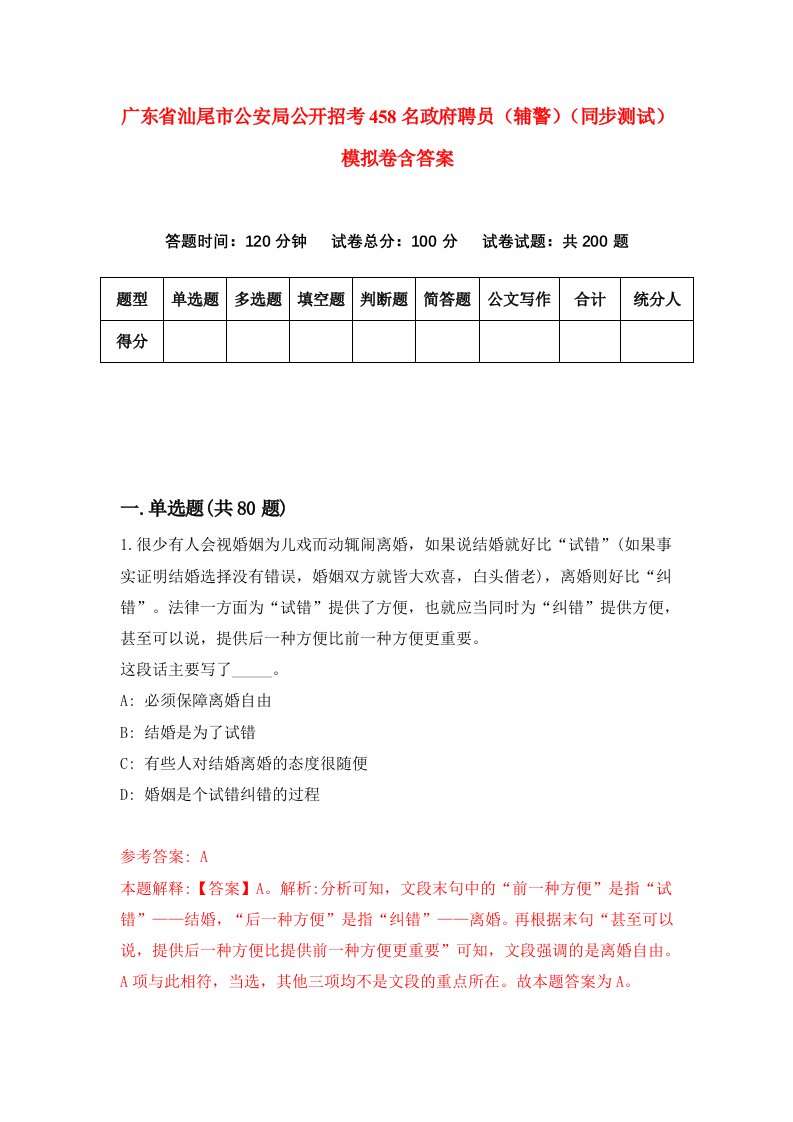 广东省汕尾市公安局公开招考458名政府聘员（辅警）（同步测试）模拟卷含答案

答题时间：120分钟　试卷总分：100分　试卷试题：共200题

| 题型 | 单选题 | 多选题 | 填空题 | 判断题 | 简答题 | 公文写作 | 合计 | 统分人 |
|---|---|---|---|---|---|---|---|---|
| 得分 | | | | | | | | |

一.单选题(共80题)

1.很少有人会视婚姻为儿戏而动辄闹离婚，如果说结婚就好比“试错”(如果事实证明结婚选择没有错误，婚姻双方就皆大欢喜，白头偕老)，离婚则好比“纠错”。法律一方面为“试错”提供了方便，也就应当同时为“纠错”提供方便，甚至可以说，提供后一种方便比前一种方便更重要。
这段话主要写了_____。
A: 必须保障离婚自由
B: 结婚是为了试错
C: 有些人对结婚离婚的态度很随便
D: 婚姻是个试错纠错的过程

参考答案: A
本题解释:【答案】A。解析:分析可知，文段末句中的“前一种方便”是指“试错”——结婚，“后一种方便”是指“纠错”——离婚。再根据末句“甚至可以说，提供后一种方便比提供前一种方便更重要”可知，文段强调的是离婚自由。A项与此相符，当选，其他三项均不是文段的重点所在。故本题答案为A。